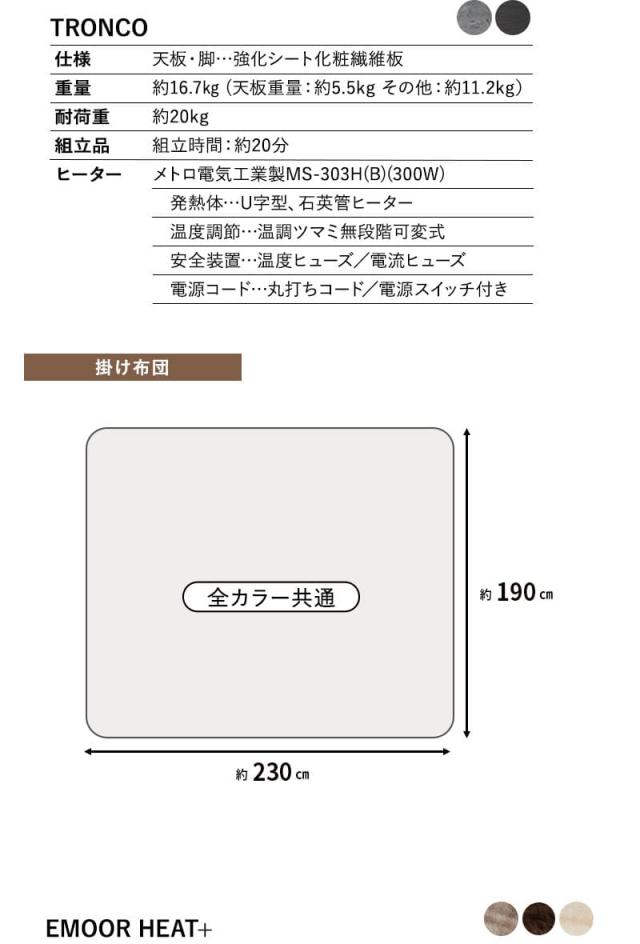 TRONCO

| 仕様 | 天板・脚…強化シート化粧繊維板 |
|---|---|
| 重量 | 約16.7kg（天板重量：約5.5kg その他：約11.2kg） |
| 耐荷重 | 約20kg |
| 組立品 | 組立時間：約20分 |
| ヒーター | メトロ電気工業製MS-303H(B)(300W) |
| | 発熱体…U字型、石英管ヒーター |
| | 温度調節…温調ツマミ無段階可変式 |
| | 安全装置…温度ヒューズ／電流ヒューズ |
| | 電源コード…丸打ちコード／電源スイッチ付き |

掛け布団

全カラー共通

約 190 cm

約 230 cm

EMOOR HEAT+